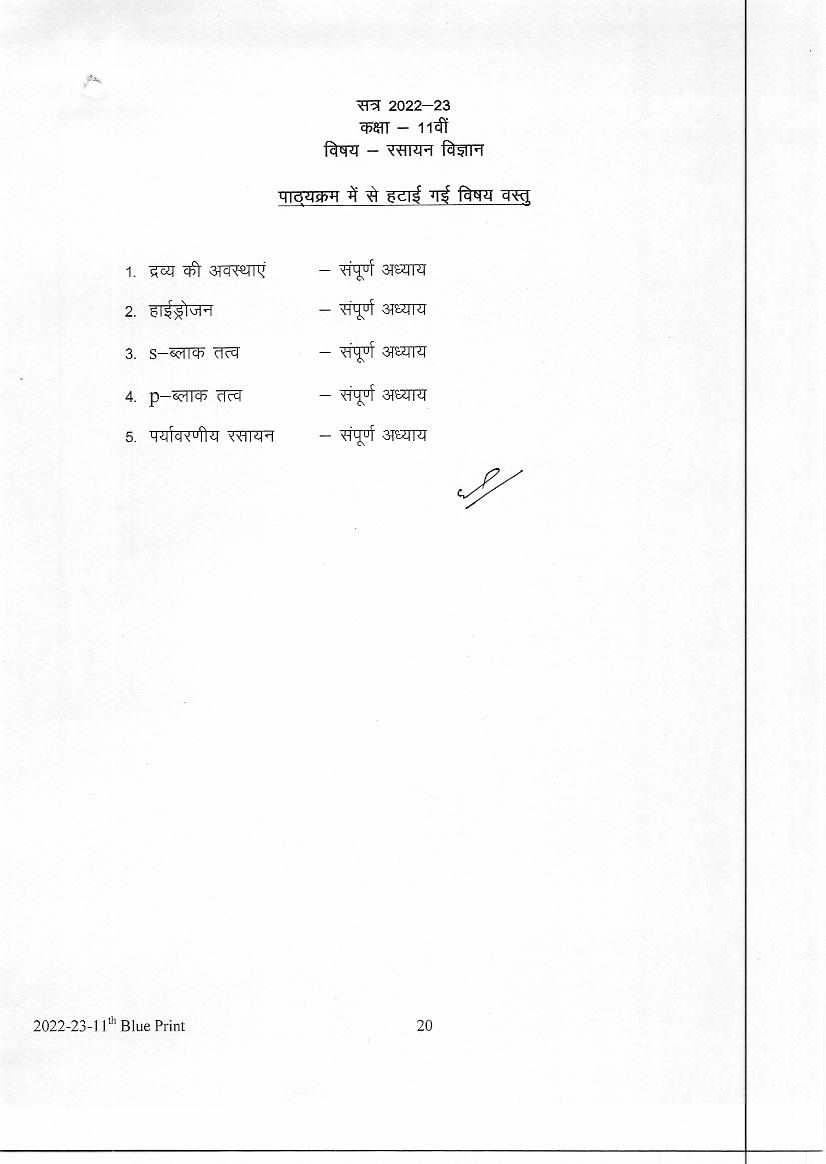 सत्र 2022–23
कक्षा – 11वीं
विषय – रसायन विज्ञान

पाठ्यक्रम में से हटाई गई विषय वस्तु

1. द्रव्य की अवस्थाएं – संपूर्ण अध्याय
2. हाईड्रोजन – संपूर्ण अध्याय
3. s–ब्लाक तत्व – संपूर्ण अध्याय
4. p–ब्लाक तत्व – संपूर्ण अध्याय
5. पर्यावरणीय रसायन – संपूर्ण अध्याय

2022-23-11$^{th}$ Blue Print 20